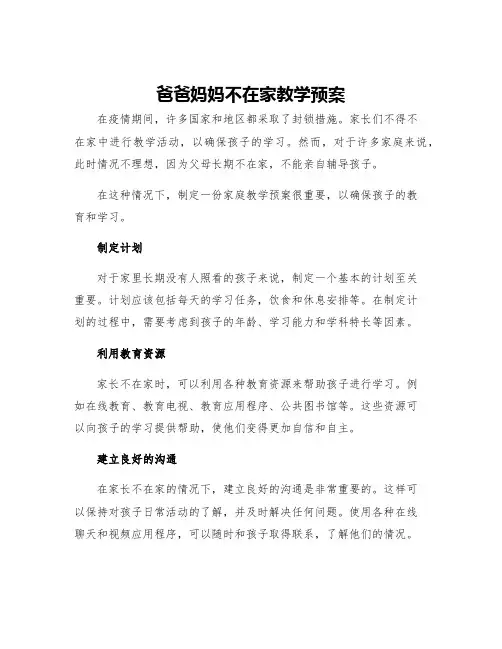 爸爸妈妈不在家教学预案

在疫情期间，许多国家和地区都采取了封锁措施。家长们不得不在家中进行教学活动，以确保孩子的学习。然而，对于许多家庭来说，此时情况不理想，因为父母长期不在家，不能亲自辅导孩子。

在这种情况下，制定一份家庭教学预案很重要，以确保孩子的教育和学习。

制定计划

对于家里长期没有人照看的孩子来说，制定一个基本的计划至关重要。计划应该包括每天的学习任务，饮食和休息安排等。在制定计划的过程中，需要考虑到孩子的年龄、学习能力和学科特长等因素。

利用教育资源

家长不在家时，可以利用各种教育资源来帮助孩子进行学习。例如在线教育、教育电视、教育应用程序、公共图书馆等。这些资源可以向孩子的学习提供帮助，使他们变得更加自信和自主。

建立良好的沟通

在家长不在家的情况下，建立良好的沟通是非常重要的。这样可以保持对孩子日常活动的了解，并及时解决任何问题。使用各种在线聊天和视频应用程序，可以随时和孩子取得联系，了解他们的情况。